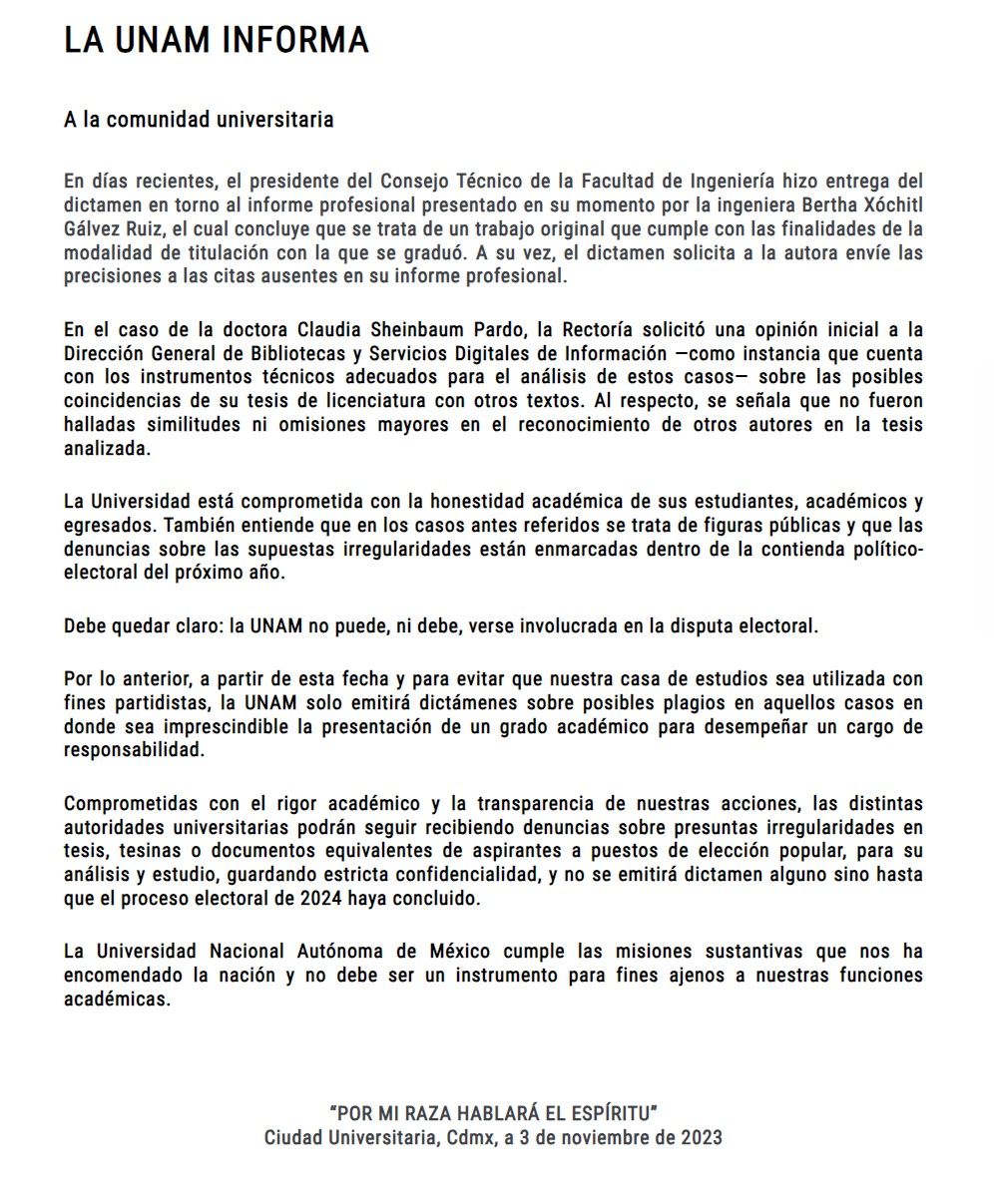 LA UNAM INFORMA

A la comunidad universitaria

En días recientes, el presidente del Consejo Técnico de la Facultad de Ingeniería hizo entrega del dictamen en torno al informe profesional presentado en su momento por la ingeniera Bertha Xóchitl Gálvez Ruiz, el cual concluye que se trata de un trabajo original que cumple con las finalidades de la modalidad de titulación con la que se graduó. A su vez, el dictamen solicita a la autora envíe las precisiones a las citas ausentes en su informe profesional.

En el caso de la doctora Claudia Sheinbaum Pardo, la Rectoría solicitó una opinión inicial a la Dirección General de Bibliotecas y Servicios Digitales de Información —como instancia que cuenta con los instrumentos técnicos adecuados para el análisis de estos casos— sobre las posibles coincidencias de su tesis de licenciatura con otros textos. Al respecto, se señala que no fueron halladas similitudes ni omisiones mayores en el reconocimiento de otros autores en la tesis analizada.

La Universidad está comprometida con la honestidad académica de sus estudiantes, académicos y egresados. También entiende que en los casos antes referidos se trata de figuras públicas y que las denuncias sobre las supuestas irregularidades están enmarcadas dentro de la contienda político-electoral del próximo año.

Debe quedar claro: la UNAM no puede, ni debe, verse involucrada en la disputa electoral.

Por lo anterior, a partir de esta fecha y para evitar que nuestra casa de estudios sea utilizada con fines partidistas, la UNAM solo emitirá dictámenes sobre posibles plagios en aquellos casos en donde sea imprescindible la presentación de un grado académico para desempeñar un cargo de responsabilidad.

Comprometidas con el rigor académico y la transparencia de nuestras acciones, las distintas autoridades universitarias podrán seguir recibiendo denuncias sobre presuntas irregularidades en tesis, tesinas o documentos equivalentes de aspirantes a puestos de elección popular, para su análisis y estudio, guardando estricta confidencialidad, y no se emitirá dictamen alguno sino hasta que el proceso electoral de 2024 haya concluido.

La Universidad Nacional Autónoma de México cumple las misiones sustantivas que nos ha encomendado la nación y no debe ser un instrumento para fines ajenos a nuestras funciones académicas.

"POR MI RAZA HABLARÁ EL ESPÍRITU"
Ciudad Universitaria, Cdmx, a 3 de noviembre de 2023